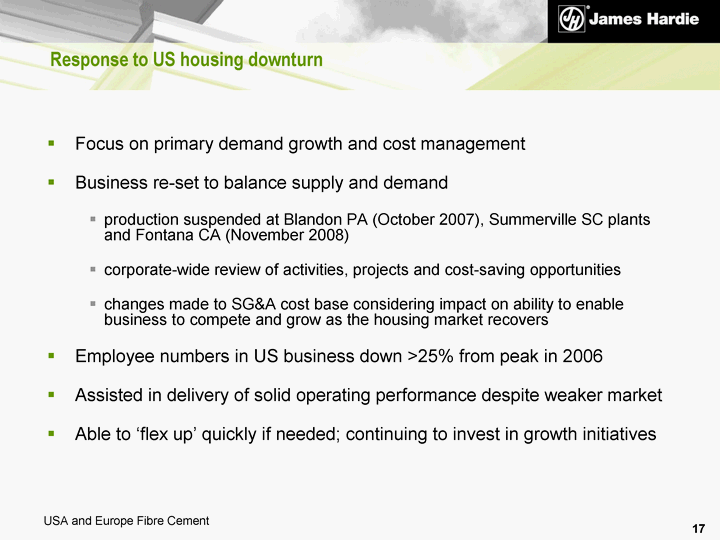 JH James Hardie

Response to US housing downturn

- Focus on primary demand growth and cost management
- Business re-set to balance supply and demand
  - production suspended at Blandon PA (October 2007), Summerville SC plants and Fontana CA (November 2008)
  - corporate-wide review of activities, projects and cost-saving opportunities
  - changes made to SG&A cost base considering impact on ability to enable business to compete and grow as the housing market recovers
- Employee numbers in US business down >25% from peak in 2006
- Assisted in delivery of solid operating performance despite weaker market
- Able to ‘flex up’ quickly if needed; continuing to invest in growth initiatives

USA and Europe Fibre Cement

17